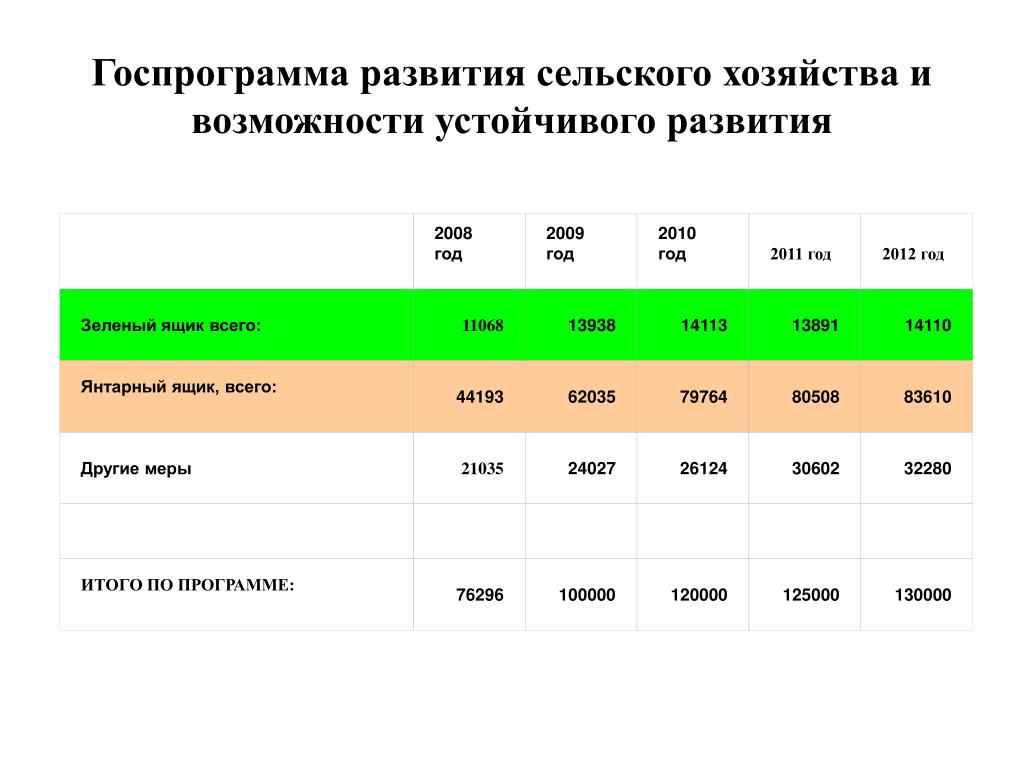 Госпрограмма развития сельского хозяйства и возможности устойчивого развития

| | 2008 год | 2009 год | 2010 год | 2011 год | 2012 год |
|---|---|---|---|---|---|
| Зеленый ящик всего: | 11068 | 13938 | 14113 | 13891 | 14110 |
| Янтарный ящик, всего: | 44193 | 62035 | 79764 | 80508 | 83610 |
| Другие меры | 21035 | 24027 | 26124 | 30602 | 32280 |
| | | | | | |
| ИТОГО ПО ПРОГРАММЕ: | 76296 | 100000 | 120000 | 125000 | 130000 |